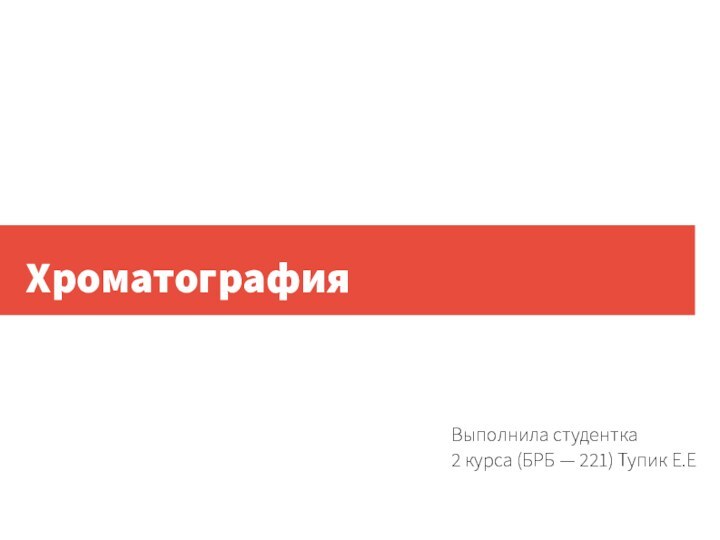 Хроматография

Выполнила студентка
2 курса (БРБ — 221) Тупик Е.Е